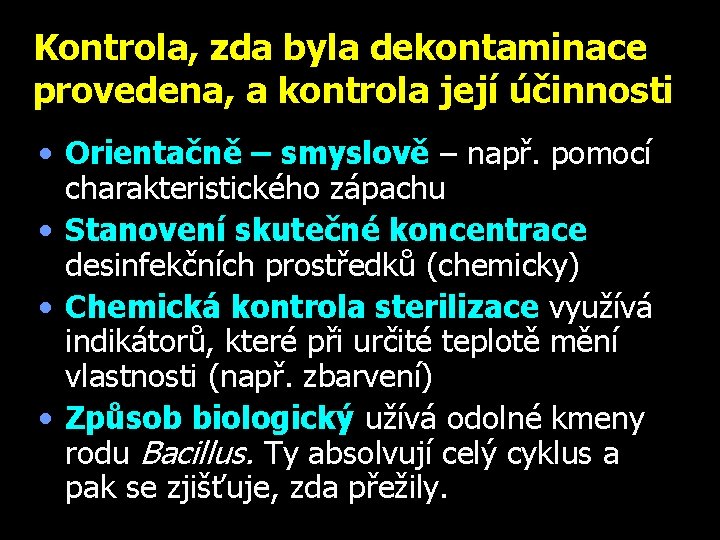 Kontrola, zda byla dekontaminace provedena, a kontrola její účinnosti

• Orientačně – smyslově – např. pomocí charakteristického zápachu
• Stanovení skutečné koncentrace desinfekčních prostředků (chemicky)
• Chemická kontrola sterilizace využívá indikátorů, které při určité teplotě mění vlastnosti (např. zbarvení)
• Způsob biologický užívá odolné kmeny rodu Bacillus. Ty absolvují celý cyklus a pak se zjišťuje, zda přežily.